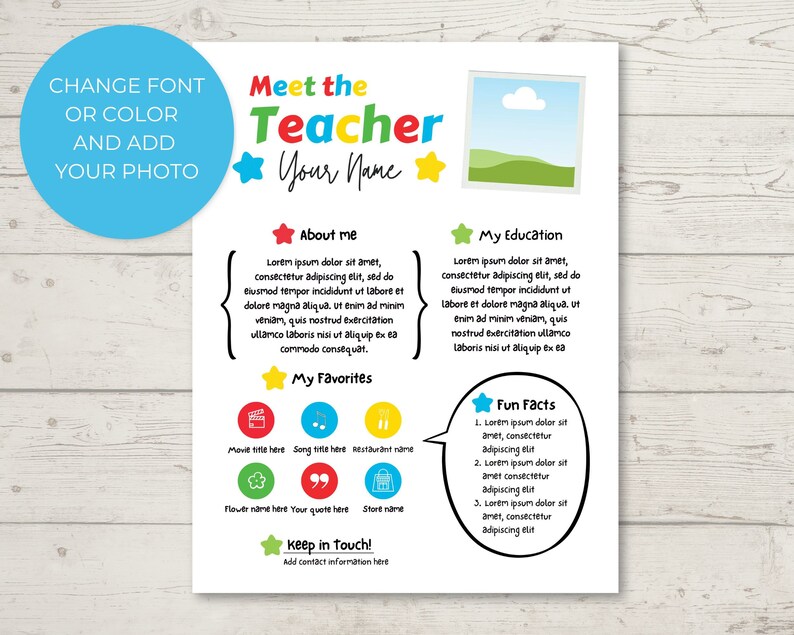 CHANGE FONT OR COLOR AND ADD YOUR PHOTO

Meet the Teacher

Your Name

About me

Lorem ipsum dolor sit amet, consectetur adipiscing elit, sed do eiusmod tempor incididunt ut labore et dolore magna aliqua. Ut enim ad minim veniam, quis nostrud exercitation ullamco laboris nisi ut aliquip ex ea commodo consequat.

My Education

Lorem ipsum dolor sit amet, consectetur adipiscing elit, sed do eiusmod tempor incididunt ut labore et dolore magna aliqua. Ut enim ad minim veniam, quis nostrud exercitation ullamco laboris nisi ut aliquip ex ea

My Favorites

Movie title here

Song title here

Restaurant name

Flower name here

Your quote here

Store name

Fun Facts

1. Lorem ipsum dolor sit amet, consectetur adipiscing elit
2. Lorem ipsum dolor sit amet consectetur adipiscing elit
3. Lorem ipsum dolor sit amet, consectetur adipiscing elit

Keep in Touch!

Add contact information here